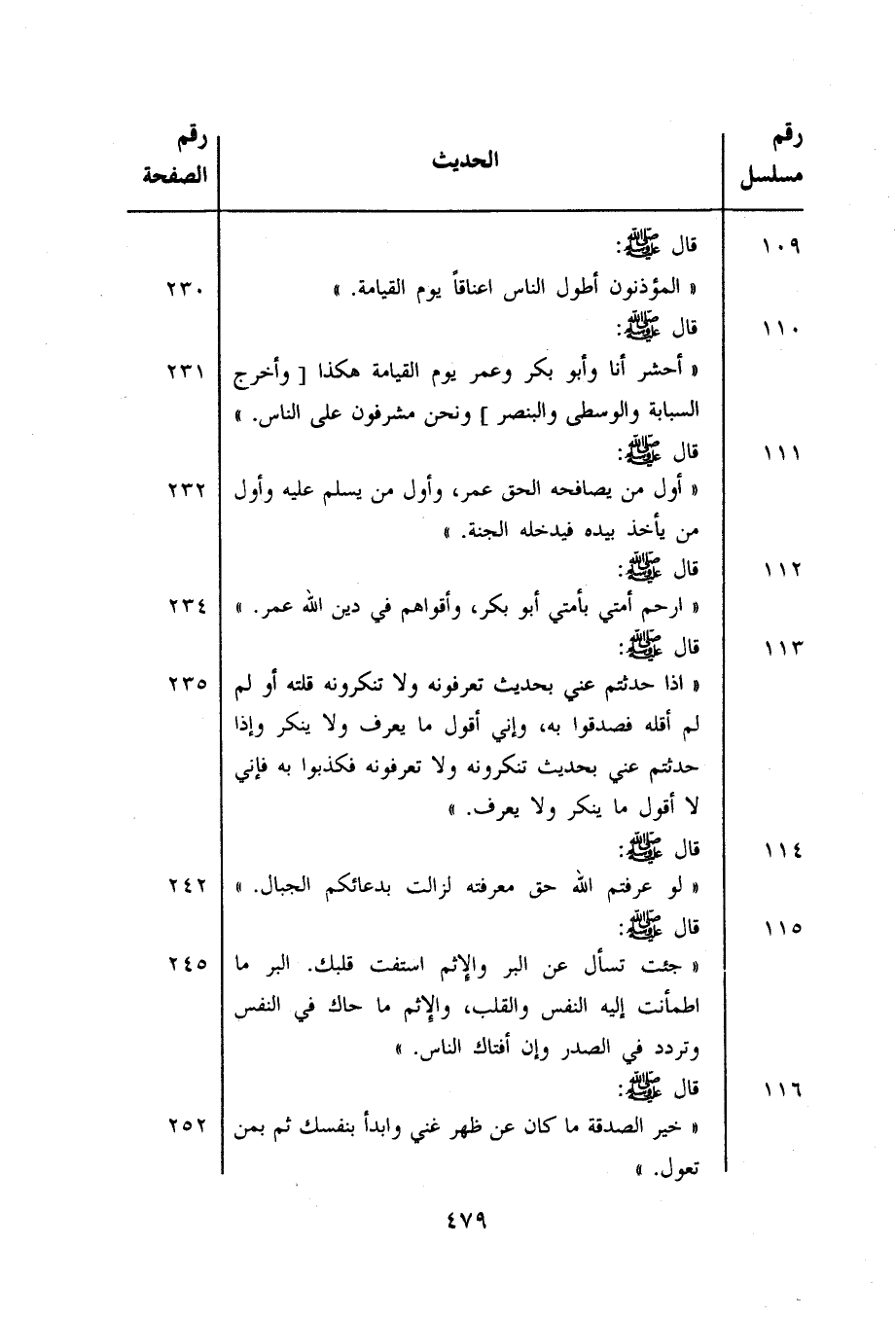 | رقم مسلسل | الحديث | رقم الصفحة |
|---|---|---|
| ١٠٩ | قال ﷺ: « المؤذنون أطول الناس اعناقاً يوم القيامة. » | ٢٣٠ |
| ١١٠ | قال ﷺ: « أحشر أنا وأبو بكر وعمر يوم القيامة هكذا [ وأخرج السبابة والوسطى والبنصر ] ونحن مشرفون على الناس. » | ٢٣١ |
| ١١١ | قال ﷺ: « أول من يصافحه الحق عمر، وأول من يسلم عليه وأول من يأخذ بيده فيدخله الجنة. » | ٢٣٢ |
| ١١٢ | قال ﷺ: « ارحم أمتي بأمتي أبو بكر، وأقواهم في دين الله عمر. » | ٢٣٤ |
| ١١٣ | قال ﷺ: « اذا حدثتم عني بحديث تعرفونه ولا تنكرونه قلته أو لم لم أقله فصدقوا به، وإني أقول ما يعرف ولا ينكر وإذا حدثتم عني بحديث تنكرونه ولا تعرفونه فكذبوا به فإني لا أقول ما ينكر ولا يعرف. » | ٢٣٥ |
| ١١٤ | قال ﷺ: « لو عرفتم الله حق معرفته لزالت بدعائكم الجبال. » | ٢٤٢ |
| ١١٥ | قال ﷺ: « جئت تسأل عن البر والإثم استفت قلبك. البر ما اطمأنت إليه النفس والقلب، والإثم ما حاك في النفس وتردد في الصدر وإن أفتاك الناس. » | ٢٤٥ |
| ١١٦ | قال ﷺ: « خير الصدقة ما كان عن ظهر غني وابدأ بنفسك ثم بمن تعول. » | ٢٥٢ |

٤٧٩